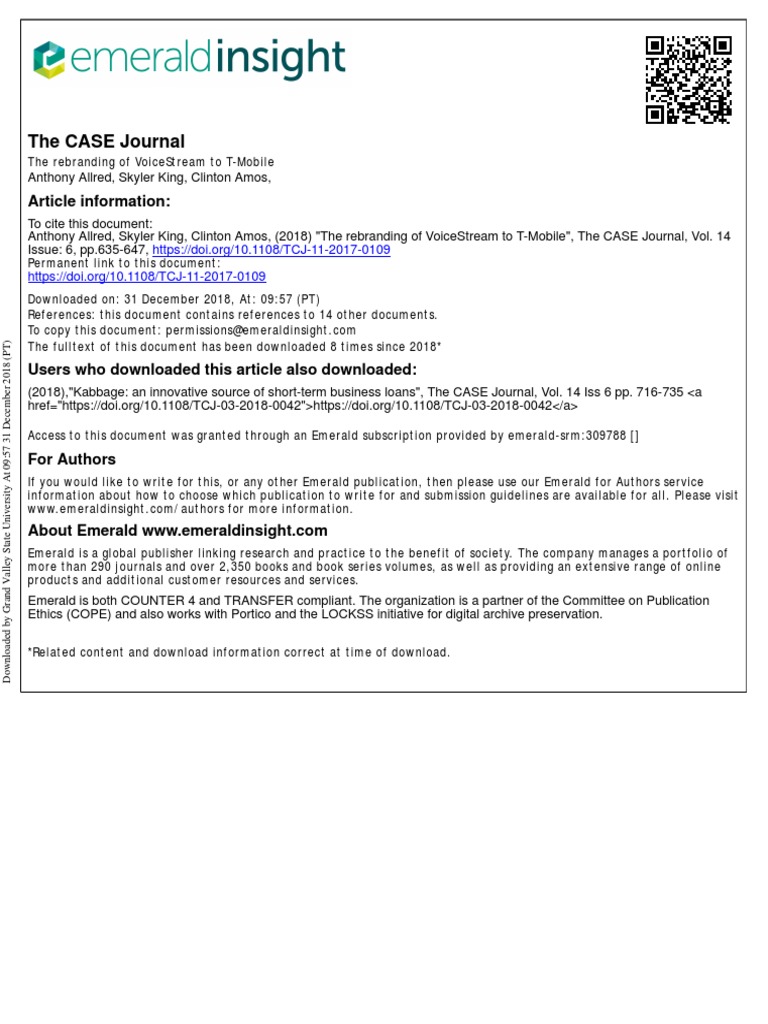 emeraldinsight

The CASE Journal
The rebranding of VoiceStream to T-Mobile
Anthony Allred, Skyler King, Clinton Amos,

Article information:
To cite this document:
Anthony Allred, Skyler King, Clinton Amos, (2018) "The rebranding of VoiceStream to T-Mobile", The CASE Journal, Vol. 14 Issue: 6, pp.635-647, https://doi.org/10.1108/TCJ-11-2017-0109
Permanent link to this document:
https://doi.org/10.1108/TCJ-11-2017-0109

Downloaded on: 31 December 2018, At: 09:57 (PT)
References: this document contains references to 14 other documents.
To copy this document: permissions@emeraldinsight.com
The fulltext of this document has been downloaded 8 times since 2018*

Users who downloaded this article also downloaded:
(2018),"Kabbage: an innovative source of short-term business loans", The CASE Journal, Vol. 14 Iss 6 pp. 716-735 <a href="https://doi.org/10.1108/TCJ-03-2018-0042">https://doi.org/10.1108/TCJ-03-2018-0042</a>

Access to this document was granted through an Emerald subscription provided by emerald-srm:309788 []

For Authors
If you would like to write for this, or any other Emerald publication, then please use our Emerald for Authors service information about how to choose which publication to write for and submission guidelines are available for all. Please visit www.emeraldinsight.com/authors for more information.

About Emerald www.emeraldinsight.com
Emerald is a global publisher linking research and practice to the benefit of society. The company manages a portfolio of more than 290 journals and over 2,350 books and book series volumes, as well as providing an extensive range of online products and additional customer resources and services.

Emerald is both COUNTER 4 and TRANSFER compliant. The organization is a partner of the Committee on Publication Ethics (COPE) and also works with Portico and the LOCKSS initiative for digital archive preservation.

*Related content and download information correct at time of download.

Downloaded by Grand Valley State University At 09:57 31 December 2018 (PT)